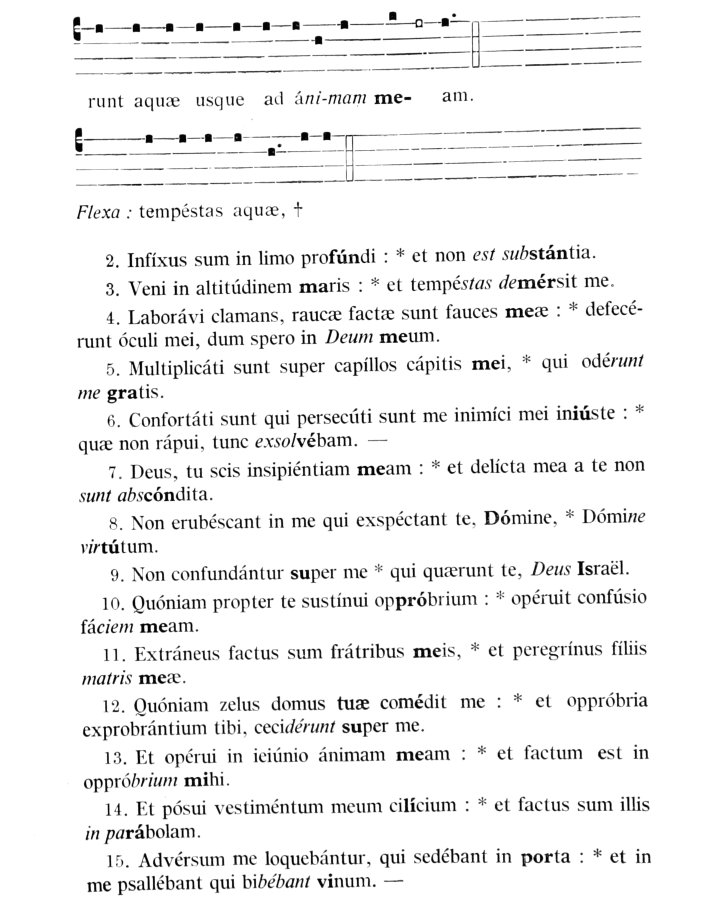 runt aquæ usque ad áni-mam me- am.

Flexa : tempéstas aquæ, †

2. Infíxus sum in limo profúndi : * et non est substántia.

3. Veni in altitúdinem maris : * et tempéstas demérsit me.

4. Laborávi clamans, raucæ factæ sunt fauces meæ : * defecérunt óculi mei, dum spero in Deum meum.

5. Multiplicáti sunt super capíllos cápitis mei, * qui odérunt me gratis.

6. Confortáti sunt qui persecúti sunt me inimíci mei iniúste : * quæ non rápui, tunc exsolvébam. —

7. Deus, tu scis insipiéntiam meam : * et delícta mea a te non sunt abscóndita.

8. Non erubéscant in me qui exspéctant te, Dómine, * Dómine virtútum.

9. Non confundántur super me * qui quærunt te, Deus Israël.

10. Quóniam propter te sustínui oppróbrium : * opéruit confúsio fáciem meam.

11. Extráneus factus sum frátribus meis, * et peregrínus fíliis matris meæ.

12. Quóniam zelus domus tuæ comédit me : * et oppróbria exprobrántium tibi, cecidérunt super me.

13. Et opérui in ieiúnio ánimam meam : * et factum est in oppróbrium mihi.

14. Et pósui vestiméntum meum cilícium : * et factus sum illis in parábolam.

15. Advérsum me loquebántur, qui sedébant in porta : * et in me psallébant qui bibébant vinum. —